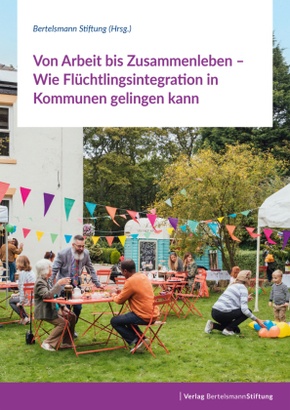 Bertelsmann Stiftung (Hrsg.)

Von Arbeit bis Zusammenleben – Wie Flüchtlingsintegration in Kommunen gelingen kann

Verlag BertelsmannStiftung